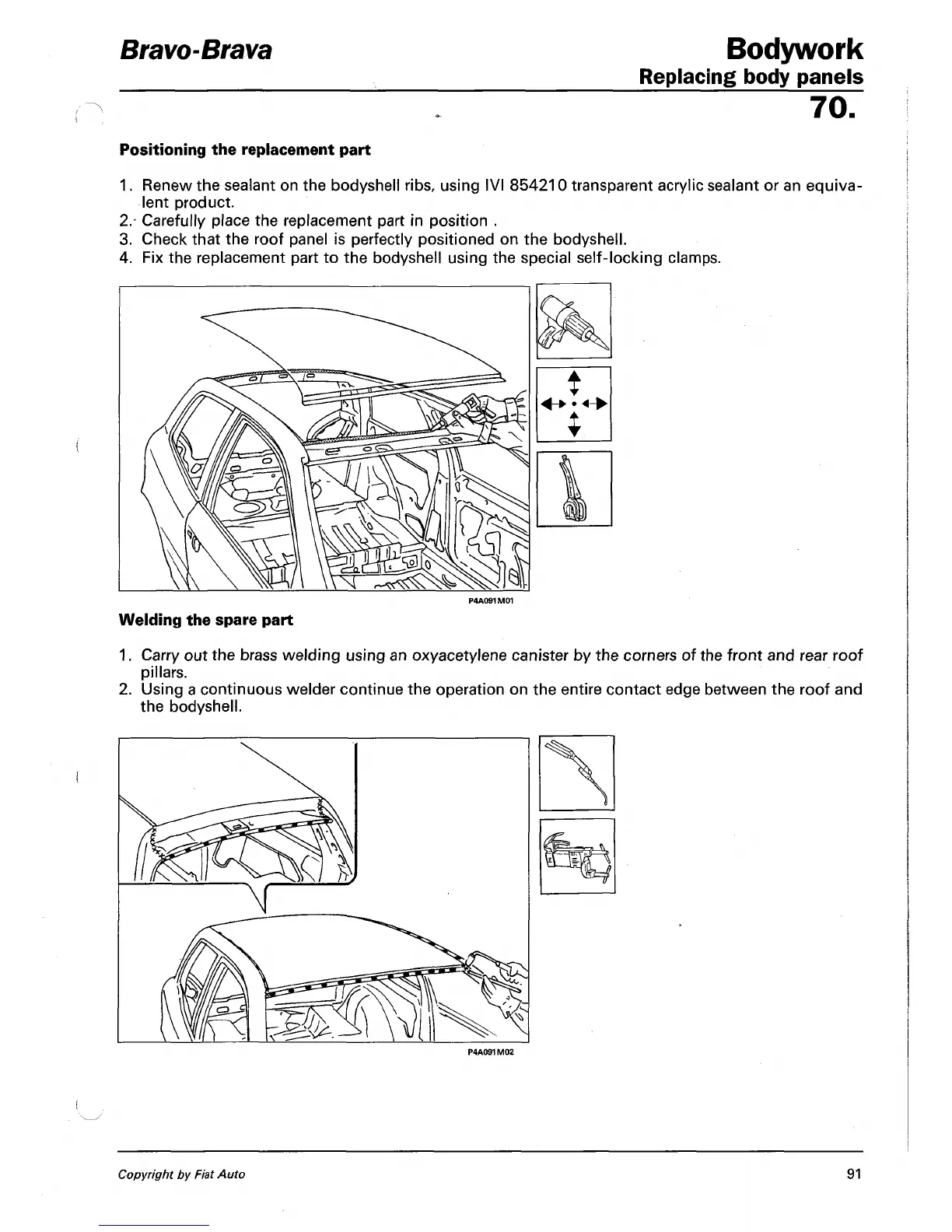 Bravo-Brava

Bodywork
Replacing body panels
70.

Positioning the replacement part

1. Renew the sealant on the bodyshell ribs, using IVI 854210 transparent acrylic sealant or an equivalent product.
2. Carefully place the replacement part in position .
3. Check that the roof panel is perfectly positioned on the bodyshell.
4. Fix the replacement part to the bodyshell using the special self-locking clamps.

P4A091M01

Welding the spare part

1. Carry out the brass welding using an oxyacetylene canister by the corners of the front and rear roof pillars.
2. Using a continuous welder continue the operation on the entire contact edge between the roof and the bodyshell.

P4A091M02

Copyright by Fiat Auto

91